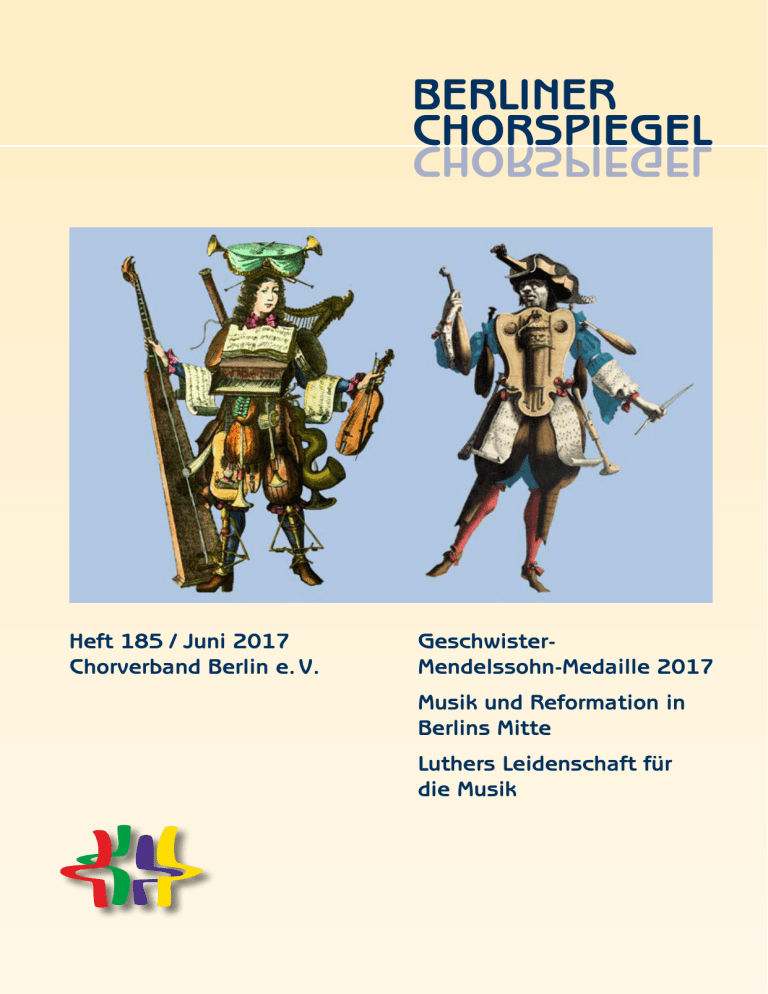 BERLINER
CHORSPIEGEL

Heft 185 / Juni 2017
Chorverband Berlin e. V.

Geschwister-Mendelssohn-Medaille 2017

Musik und Reformation in Berlins Mitte

Luthers Leidenschaft für die Musik